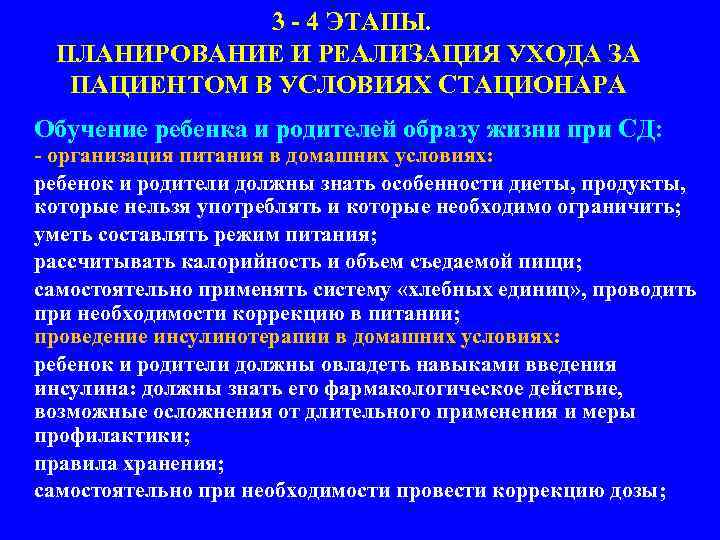 3 - 4 ЭТАПЫ.
ПЛАНИРОВАНИЕ И РЕАЛИЗАЦИЯ УХОДА ЗА ПАЦИЕНТОМ В УСЛОВИЯХ СТАЦИОНАРА

Обучение ребенка и родителей образу жизни при СД:
- организация питания в домашних условиях:
ребенок и родители должны знать особенности диеты, продукты, которые нельзя употреблять и которые необходимо ограничить;
уметь составлять режим питания;
рассчитывать калорийность и объем съедаемой пищи;
самостоятельно применять систему «хлебных единиц», проводить при необходимости коррекцию в питании;
проведение инсулинотерапии в домашних условиях:
ребенок и родители должны овладеть навыками введения инсулина: должны знать его фармакологическое действие, возможные осложнения от длительного применения и меры профилактики;
правила хранения;
самостоятельно при необходимости провести коррекцию дозы;